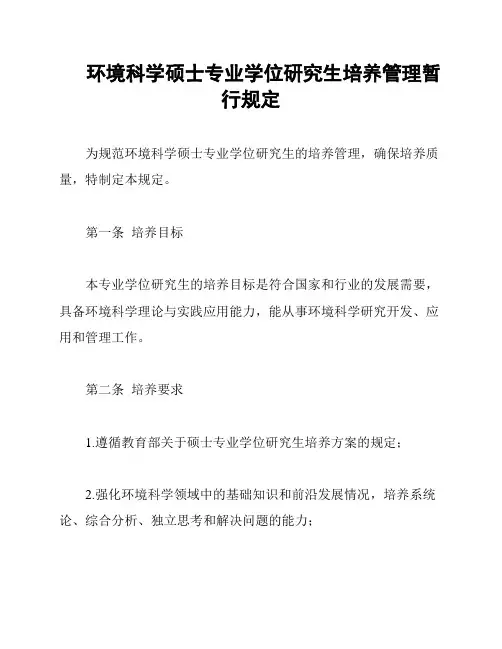 环境科学硕士专业学位研究生培养管理暂行规定

为规范环境科学硕士专业学位研究生的培养管理，确保培养质量，特制定本规定。

第一条 培养目标

本专业学位研究生的培养目标是符合国家和行业的发展需要，具备环境科学理论与实践应用能力，能从事环境科学研究开发、应用和管理工作。

第二条 培养要求

1.遵循教育部关于硕士专业学位研究生培养方案的规定；

2.强化环境科学领域中的基础知识和前沿发展情况，培养系统论、综合分析、独立思考和解决问题的能力；